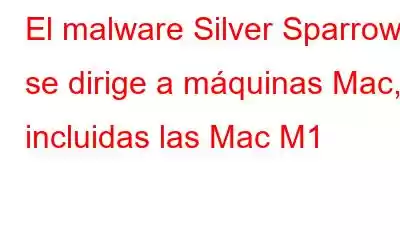 El malware Silver Sparrow se dirige a máquinas Mac, incluidas las Mac M1